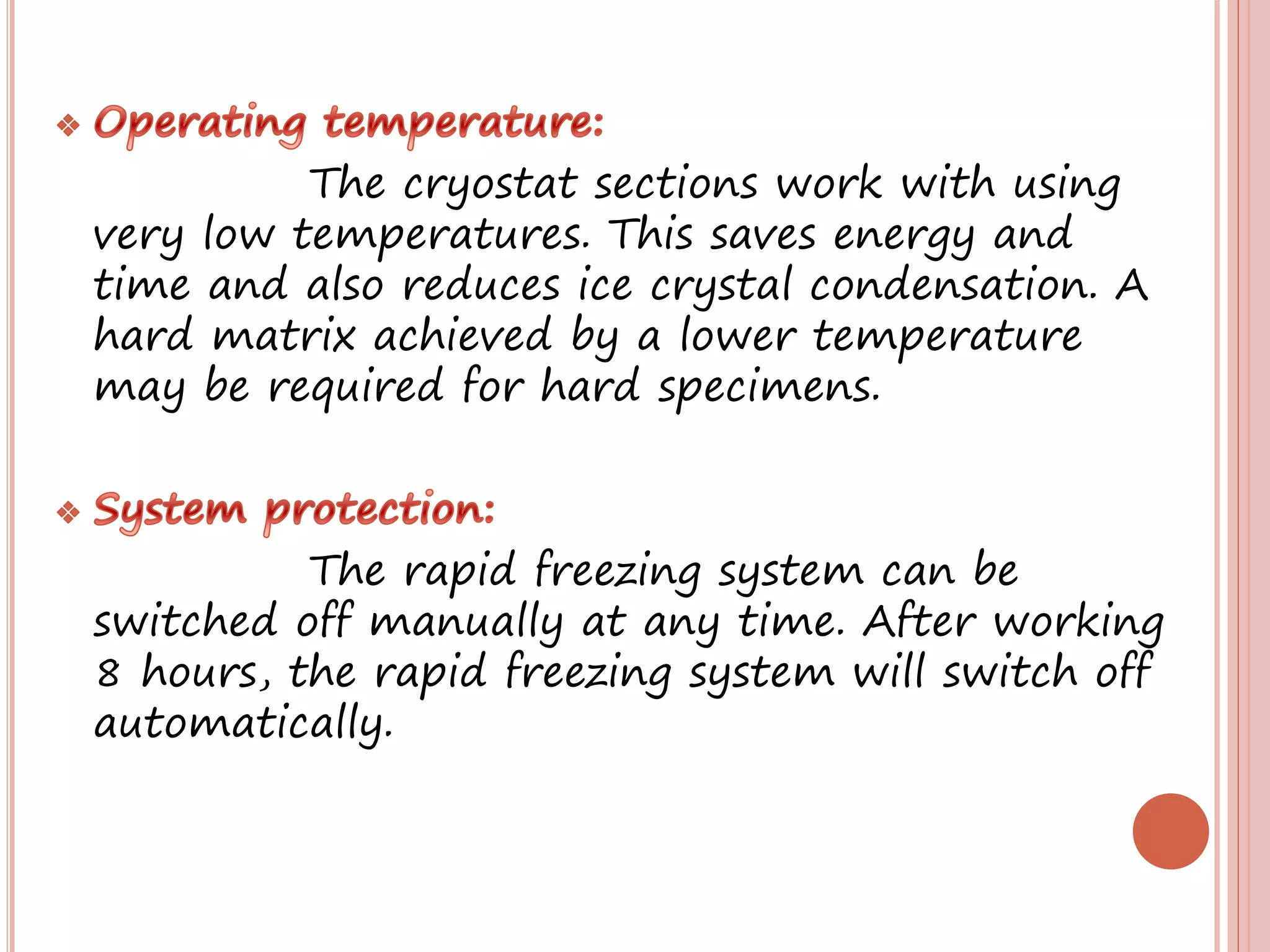 ❖ Operating temperature:

The cryostat sections work with using very low temperatures. This saves energy and time and also reduces ice crystal condensation. A hard matrix achieved by a lower temperature may be required for hard specimens.

❖ System protection:

The rapid freezing system can be switched off manually at any time. After working 8 hours, the rapid freezing system will switch off automatically.